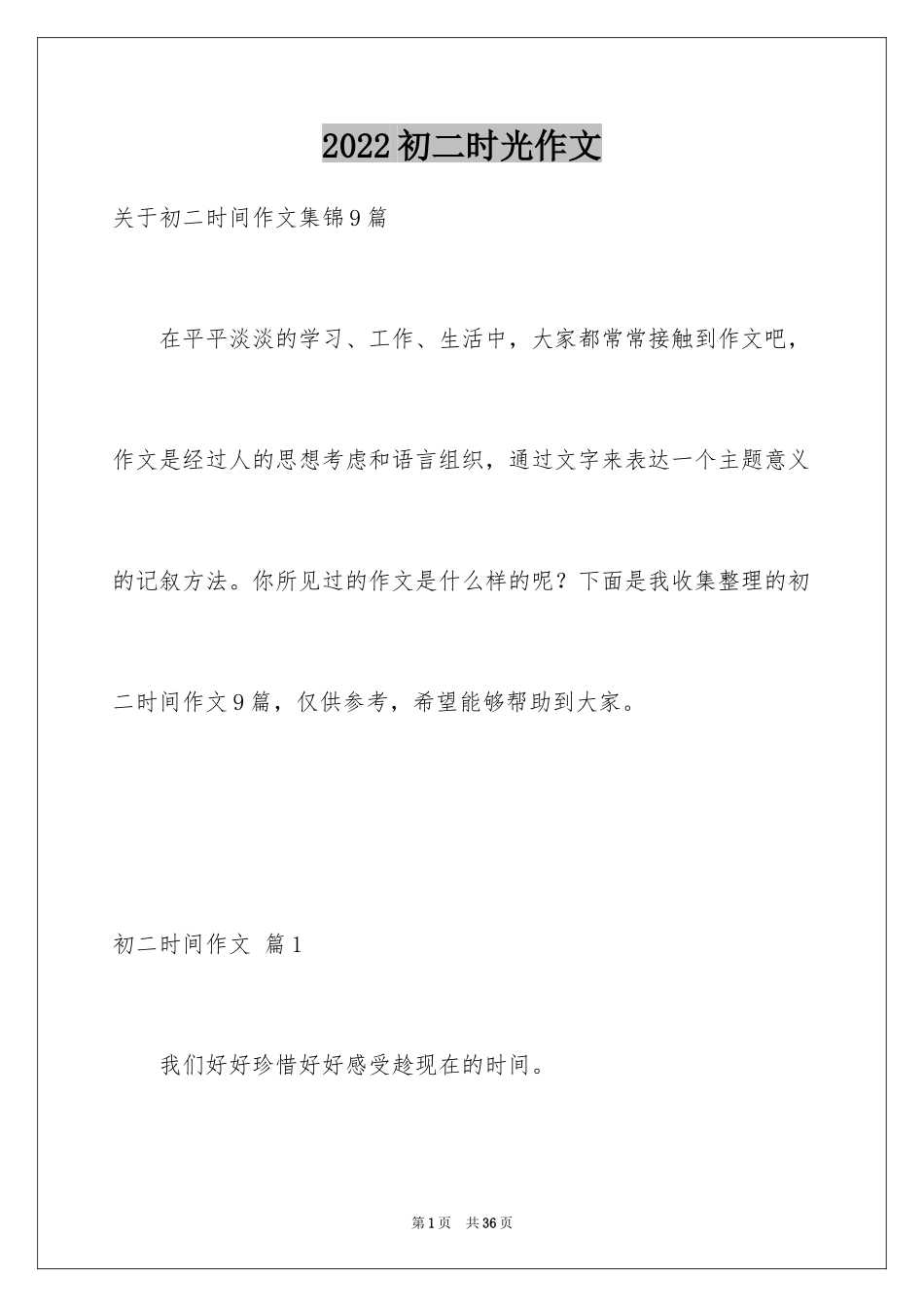 2022初二时光作文

关于初二时间作文集锦9篇

在平平淡淡的学习、工作、生活中，大家都常常接触到作文吧，作文是经过人的思想考虑和语言组织，通过文字来表达一个主题意义的记叙方法。你所见过的作文是什么样的呢？下面是我收集整理的初二时间作文9篇，仅供参考，希望能够帮助到大家。

初二时间作文 篇1

我们好好珍惜好好感受趁现在的时间。

第1页 共36页